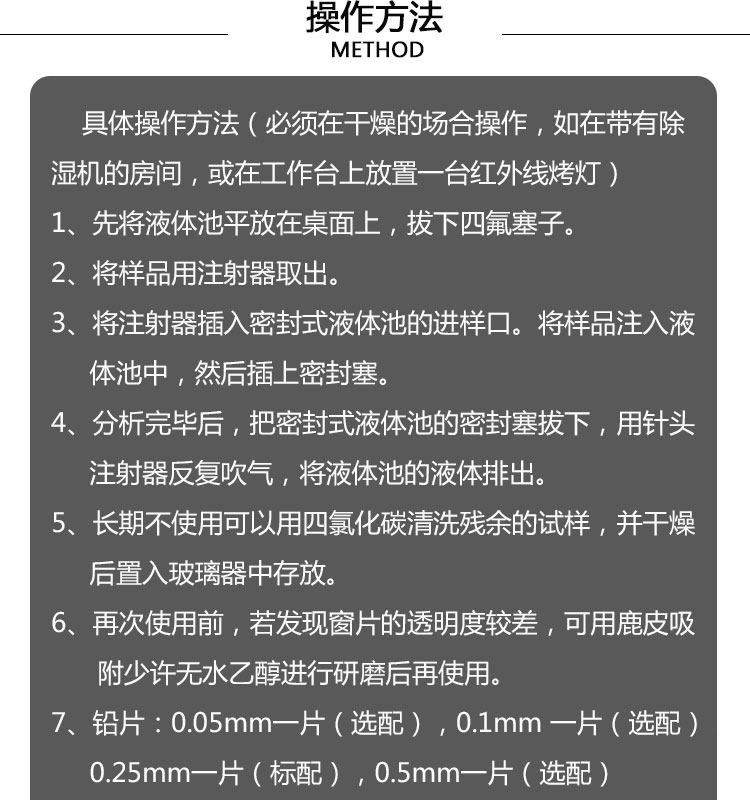 操作方法
METHOD

具体操作方法（必须在干燥的场合操作，如在带有除湿机的房间，或在工作台上放置一台红外线烤灯）

1、先将液体池平放在桌面上，拔下四氟塞子。

2、将样品用注射器取出。

3、将注射器插入密封式液体池的进样口。将样品注入液体池中，然后插上密封塞。

4、分析完毕后，把密封式液体池的密封塞拔下，用针头注射器反复吹气，将液体池的液体排出。

5、长期不使用可以用四氯化碳清洗残余的试样，并干燥后置入玻璃器中存放。

6、再次使用前，若发现窗片的透明度较差，可用鹿皮吸附少许无水乙醇进行研磨后再使用。

7、铅片：0.05mm一片（选配），0.1mm一片（选配）0.25mm一片（标配），0.5mm一片（选配）